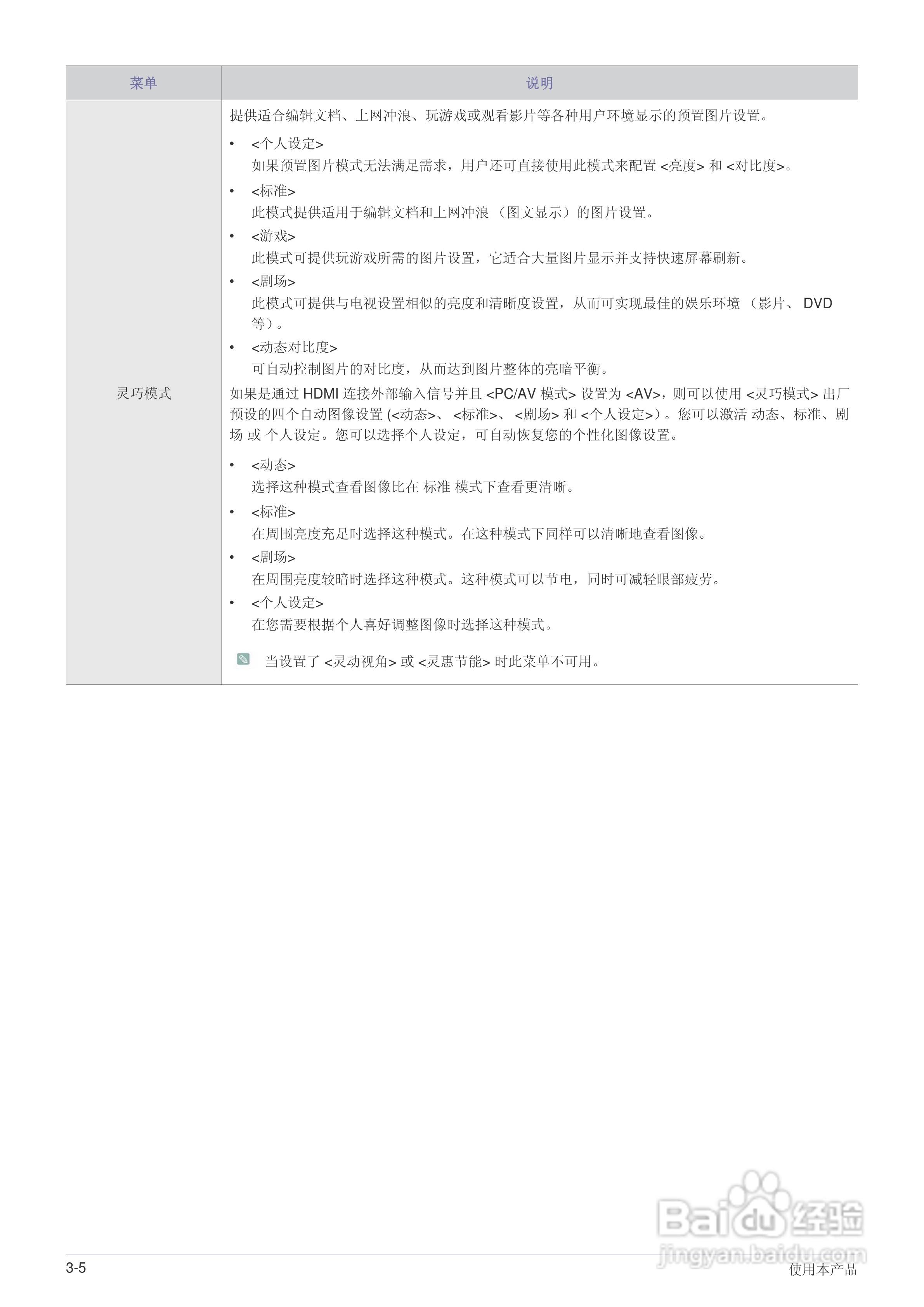 | 菜单 | 说明 |
|---|---|
| 灵巧模式 | 提供适合编辑文档、上网冲浪、玩游戏或观看影片等各种用户环境显示的预置图片设置。<br>• <个人设定><br>如果预置图片模式无法满足需求，用户还可直接使用此模式来配置 <亮度> 和 <对比度>。<br>• <标准><br>此模式提供适用于编辑文档和上网冲浪 （图文显示）的图片设置。<br>• <游戏><br>此模式可提供玩游戏所需的图片设置，它适合大量图片显示并支持快速屏幕刷新。<br>• <剧场><br>此模式可提供与电视设置相似的亮度和清晰度设置，从而可实现最佳的娱乐环境 （影片、 DVD 等）。<br>• <动态对比度><br>可自动控制图片的对比度，从而达到图片整体的亮暗平衡。<br>如果是通过 HDMI 连接外部输入信号并且 <PC/AV 模式> 设置为 <AV>，则可以使用 <灵巧模式> 出厂预设的四个自动图像设置 (<动态>、 <标准>、 <剧场> 和 <个人设定>)。您可以激活 动态、标准、剧场 或 个人设定。您可以选择个人设定，可自动恢复您的个性化图像设置。<br>• <动态><br>选择这种模式查看图像比在 标准 模式下查看更清晰。<br>• <标准><br>在周围亮度充足时选择这种模式。在这种模式下同样可以清晰地查看图像。<br>• <剧场><br>在周围亮度较暗时选择这种模式。这种模式可以节电，同时可减轻眼部疲劳。<br>• <个人设定><br>在您需要根据个人喜好调整图像时选择这种模式。<br>当设置了 <灵动视角> 或 <灵惠节能> 时此菜单不可用。 |

Baidu 经验
jingyan.baidu.com

3-5
使用本产品